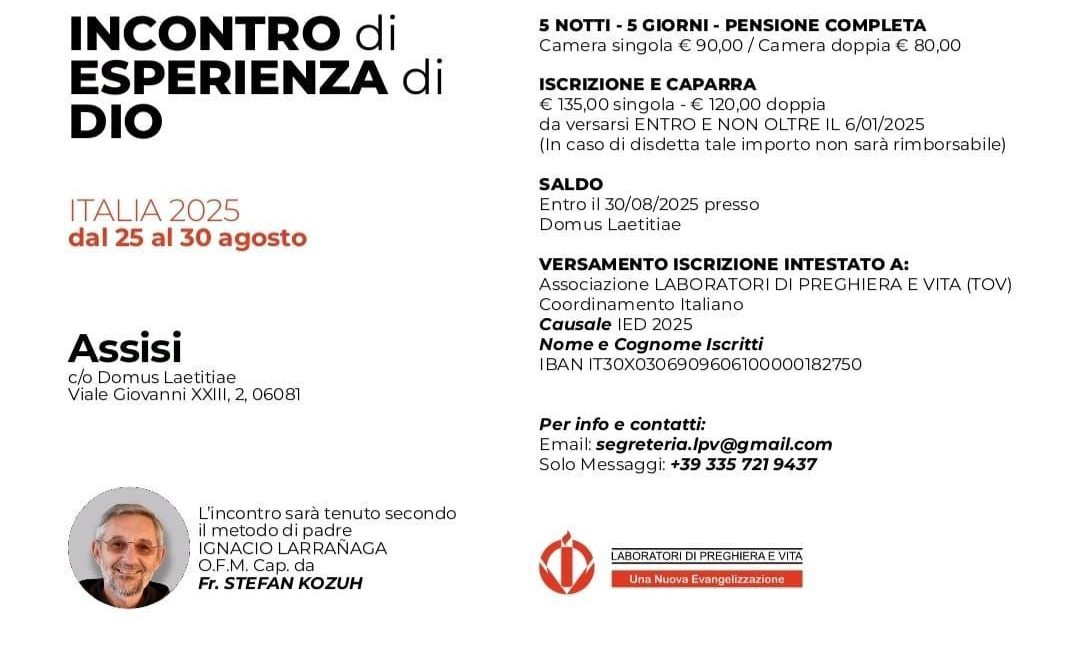 INCONTRO di ESPERIENZA di DIO

ITALIA 2025
dal 25 al 30 agosto

Assisi
c/o Domus Laetitiae
Viale Giovanni XXIII, 2, 06081

L'incontro sarà tenuto secondo il metodo di padre IGNACIO LARRAÑAGA O.F.M. Cap. da
Fr. STEFAN KOZUH

5 NOTTI - 5 GIORNI - PENSIONE COMPLETA
Camera singola € 90,00 / Camera doppia € 80,00

ISCRIZIONE E CAPARRA
€ 135,00 singola - € 120,00 doppia
da versarsi ENTRO E NON OLTRE IL 6/01/2025
(In caso di disdetta tale importo non sarà rimborsabile)

SALDO
Entro il 30/08/2025 presso
Domus Laetitiae

VERSAMENTO ISCRIZIONE INTESTATO A:
Associazione LABORATORI DI PREGHIERA E VITA (TOV)
Coordinamento Italiano
Causale IED 2025
Nome e Cognome Iscritti
IBAN IT30X0306909606100000182750

Per info e contatti:
Email: segreteria.lpv@gmail.com
Solo Messaggi: +39 335 721 9437

LABORATORI DI PREGHIERA E VITA
Una Nuova Evangelizzazione